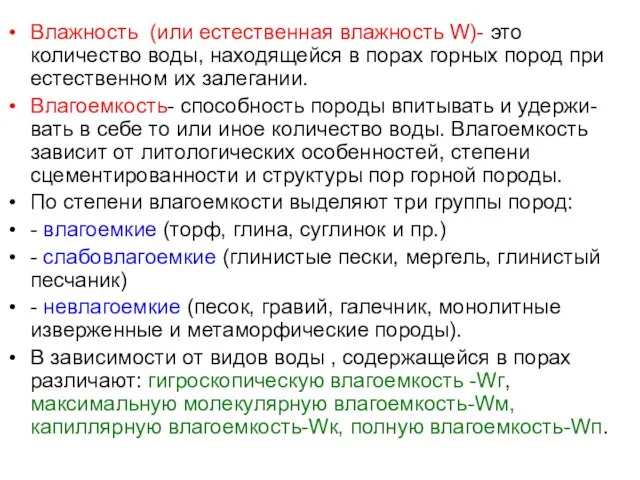 • Влажность (или естественная влажность W)- это количество воды, находящейся в порах горных пород при естественном их залегании.

• Влагоемкость- способность породы впитывать и удерживать в себе то или иное количество воды. Влагоемкость зависит от литологических особенностей, степени сцементированности и структуры пор горной породы.

• По степени влагоемкости выделяют три группы пород:

• - влагоемкие (торф, глина, суглинок и пр.)

• - слабовлагоемкие (глинистые пески, мергель, глинистый песчаник)

• - невлагоемкие (песок, гравий, галечник, монолитные изверженные и метаморфические породы).

• В зависимости от видов воды , содержащейся в порах различают: гигроскопическую влагоемкость -Wг, максимальную молекулярную влагоемкость-Wм, капиллярную влагоемкость-Wк, полную влагоемкость-Wп.